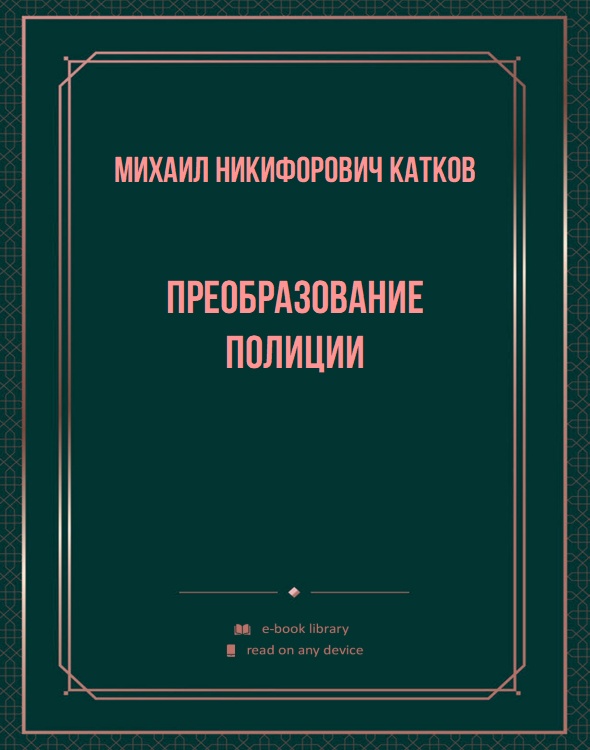 МИХАИЛ НИКИФОРОВИЧ КАТКОВ

ПРЕОБРАЗОВАНИЕ ПОЛИЦИИ

e-book library
read on any device